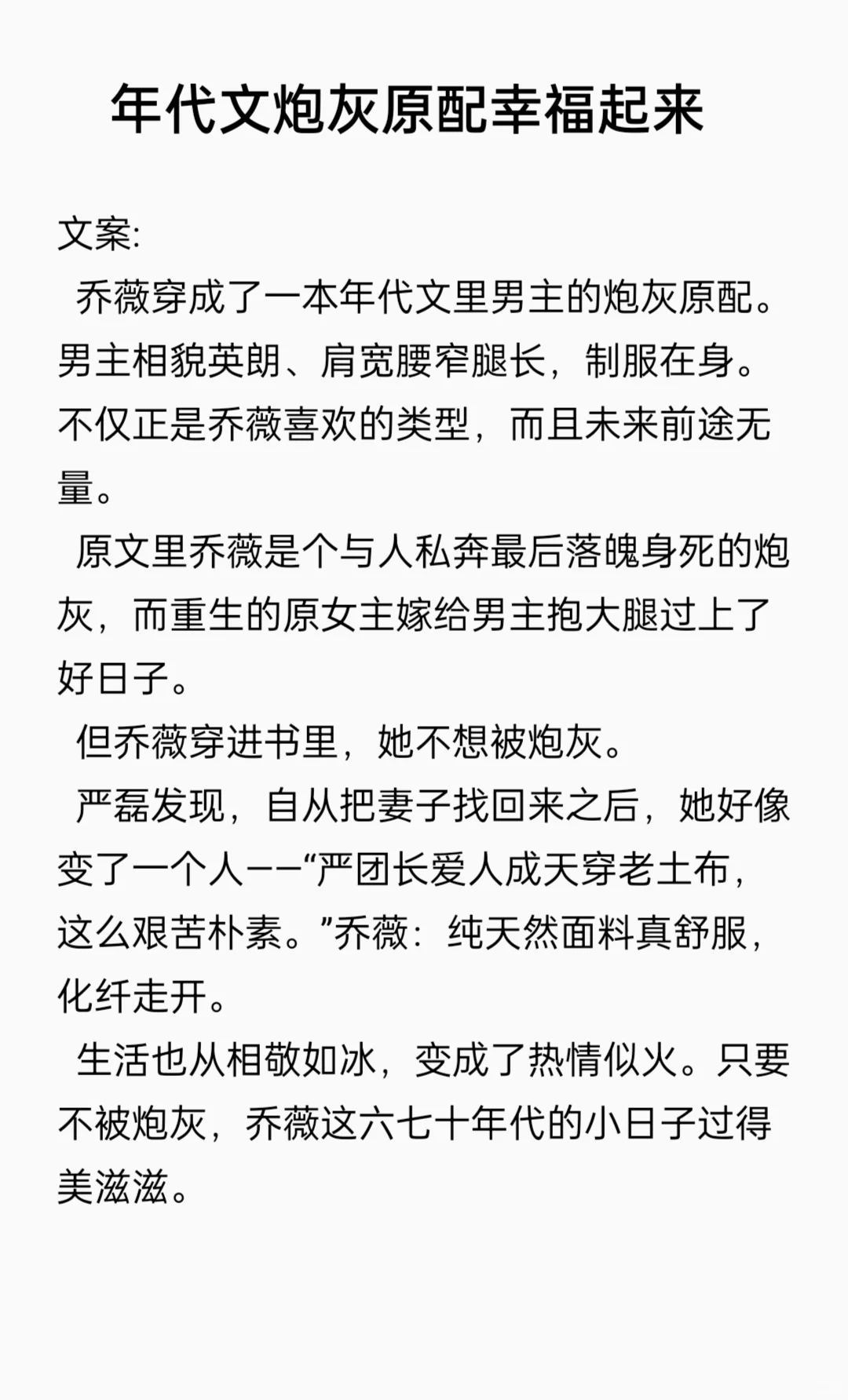 年代文炮灰原配幸福起来

文案:

乔薇穿成了一本年代文里男主的炮灰原配。男主相貌英朗、肩宽腰窄腿长，制服在身。不仅正是乔薇喜欢的类型，而且未来前途无量。

原文里乔薇是个与人私奔最后落魄身死的炮灰，而重生的原女主嫁给男主抱大腿过上了好日子。

但乔薇穿进书里，她不想被炮灰。

严磊发现，自从把妻子找回来之后，她好像变了一个人——“严团长爱人成天穿老土布，这么艰苦朴素。”乔薇：纯天然面料真舒服，化纤走开。

生活也从相敬如冰，变成了热情似火。只要不被炮灰，乔薇这六七十年代的小日子过得美滋滋。